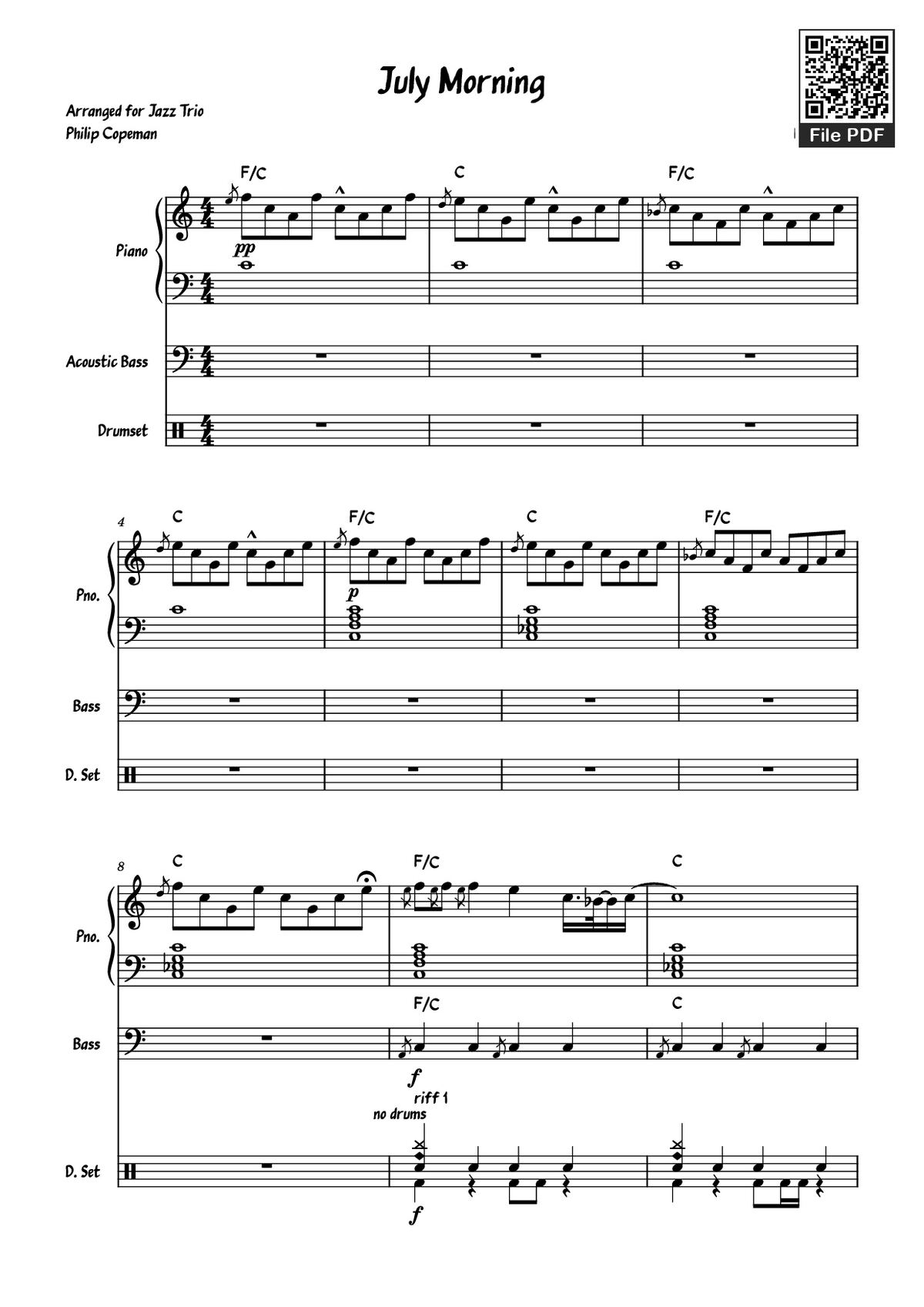 July Morning

Arranged for Jazz Trio
Philip Copeman

File PDF

F/C
C
F/C

Piano

pp

Acoustic Bass

Drumset

4
C
F/C
C
F/C

Pno.

p

Bass

D. Set

8
C
F/C
C

Pno.

F/C
C

Bass

f

riff 1
no drums

D. Set

f